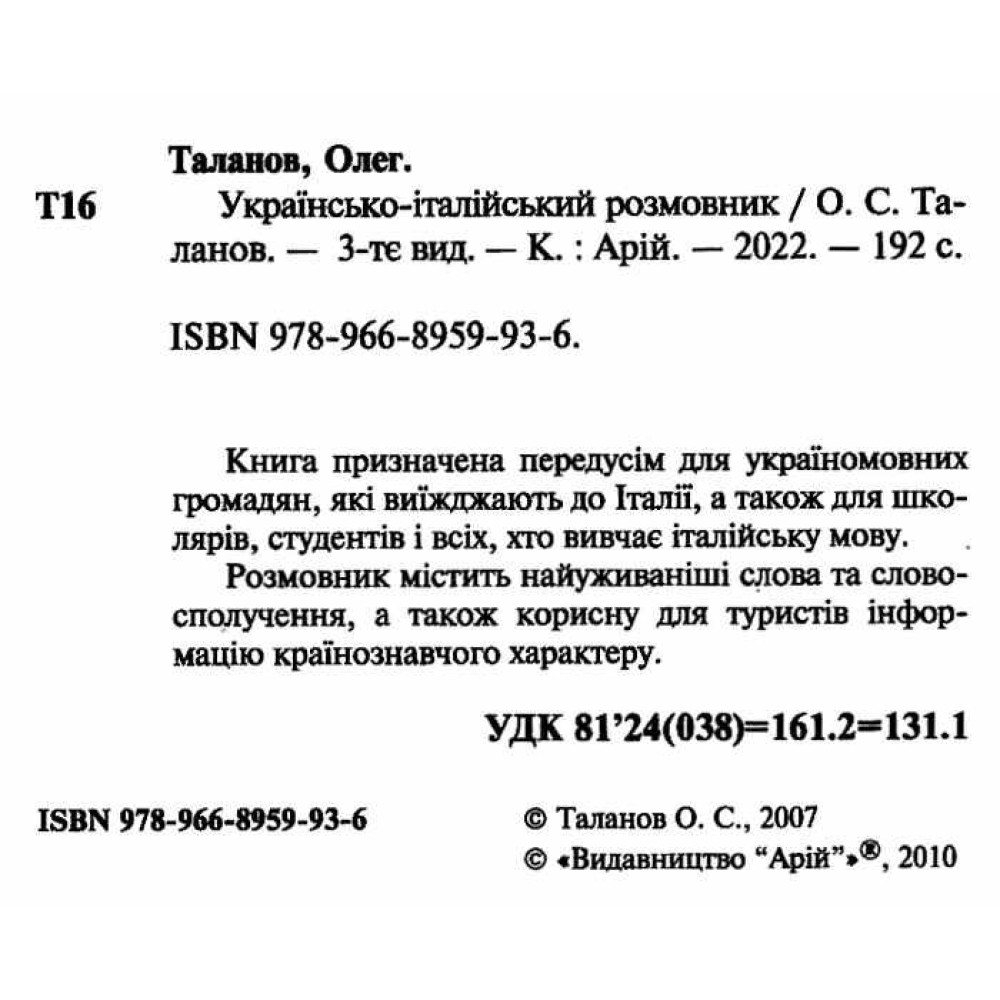 Таланов, Олег.

Т16 Українсько-італійський розмовник / О. С. Таланов. — 3-тє вид. — К. : Арій. — 2022. — 192 с.

ISBN 978-966-8959-93-6.

Книга призначена передусім для україномовних громадян, які виїжджають до Італії, а також для школярів, студентів і всіх, хто вивчає італійську мову.

Розмовник містить найуживаніші слова та словосполучення, а також корисну для туристів інформацію країнознавчого характеру.

УДК 81'24(038)=161.2=131.1

ISBN 978-966-8959-93-6

© Таланов О. С., 2007
© «Видавництво "Арій"»®, 2010